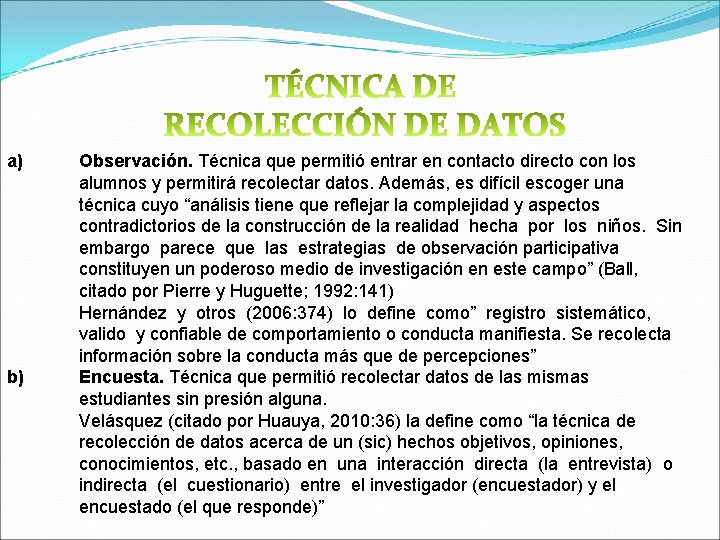 TÉCNICA DE RECOLECCIÓN DE DATOS

a) **Observación.** Técnica que permitió entrar en contacto directo con los alumnos y permitirá recolectar datos. Además, es difícil escoger una técnica cuyo “análisis tiene que reflejar la complejidad y aspectos contradictorios de la construcción de la realidad hecha por los niños. Sin embargo parece que las estrategias de observación participativa constituyen un poderoso medio de investigación en este campo” (Ball, citado por Pierre y Huguette; 1992:141)

Hernández y otros (2006:374) lo define como” registro sistemático, valido y confiable de comportamiento o conducta manifiesta. Se recolecta información sobre la conducta más que de percepciones”

b) **Encuesta.** Técnica que permitió recolectar datos de las mismas estudiantes sin presión alguna.

Velásquez (citado por Huauya, 2010:36) la define como “la técnica de recolección de datos acerca de un (sic) hechos objetivos, opiniones, conocimientos, etc., basado en una interacción directa (la entrevista) o indirecta (el cuestionario) entre el investigador (encuestador) y el encuestado (el que responde)”